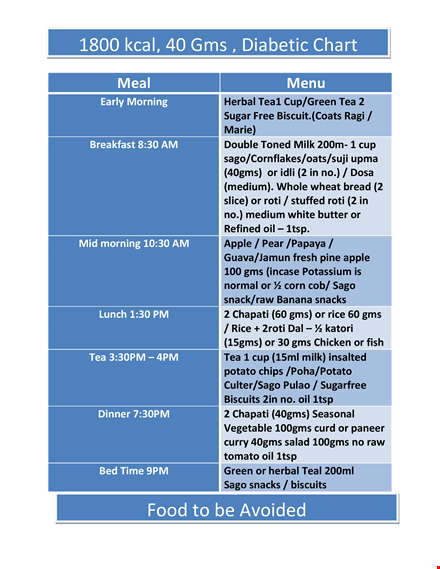 1800 kcal, 40 Gms , Diabetic Chart

| Meal | Menu |
|---|---|
| Early Morning | Herbal Tea1 Cup/Green Tea 2 Sugar Free Biscuit.(Coats Ragi / Marie) |
| Breakfast 8:30 AM | Double Toned Milk 200m- 1 cup sago/Cornflakes/oats/suji upma (40gms) or idli (2 in no.) / Dosa (medium). Whole wheat bread (2 slice) or roti / stuffed roti (2 in no.) medium white butter or Refined oil – 1tsp. |
| Mid morning 10:30 AM | Apple / Pear /Papaya / Guava/Jamun fresh pine apple 100 gms (incase Potassium is normal or ½ corn cob/ Sago snack/raw Banana snacks |
| Lunch 1:30 PM | 2 Chapati (60 gms) or rice 60 gms / Rice + 2roti Dal – ½ katori (15gms) or 30 gms Chicken or fish |
| Tea 3:30PM – 4PM | Tea 1 cup (15ml milk) insalted potato chips /Poha/Potato Culter/Sago Pulao / Sugarfree Biscuits 2in no. oil 1tsp |
| Dinner 7:30PM | 2 Chapati (40gms) Seasonal Vegetable 100gms curd or paneer curry 40gms salad 100gms no raw tomato oil 1tsp |
| Bed Time 9PM | Green or herbal Teal 200ml Sago snacks / biscuits |

Food to be Avoided